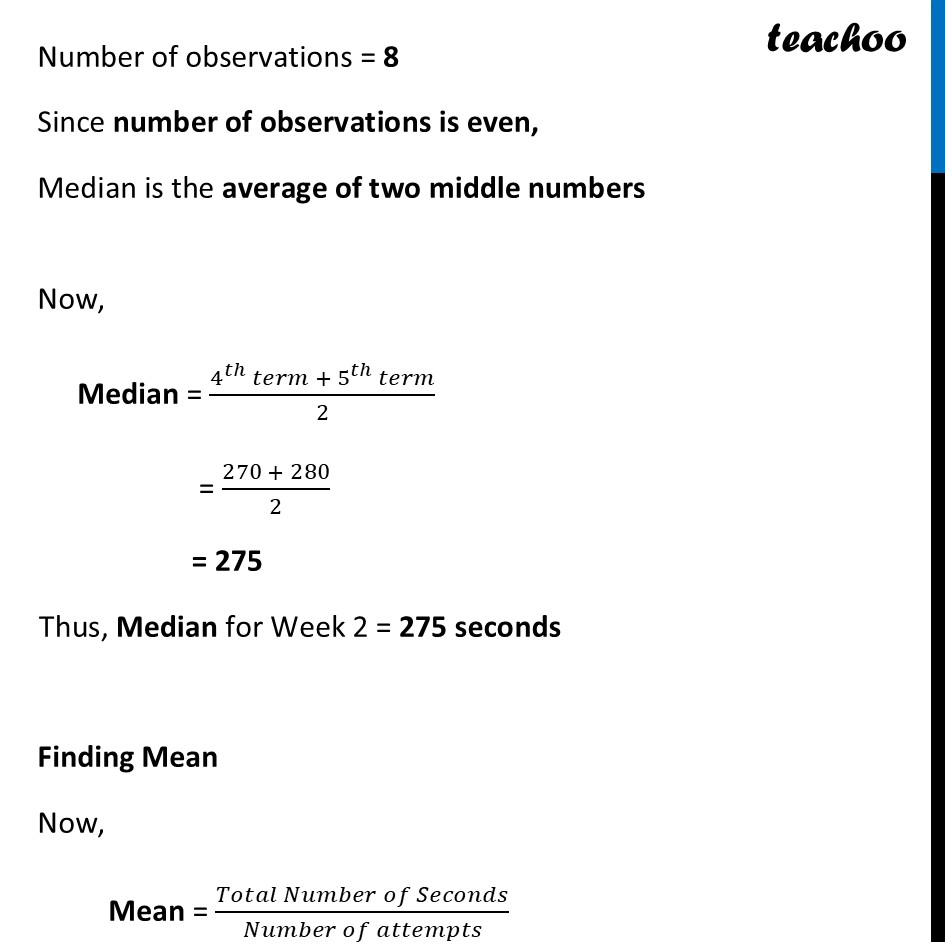 teachoo

Number of observations = 8

Since number of observations is even,

Median is the average of two middle numbers

Now,

Median = $\frac{4^{th}\ term + 5^{th}\ term}{2}$

= $\frac{270 + 280}{2}$

= 275

Thus, Median for Week 2 = 275 seconds

Finding Mean

Now,

Mean = $\frac{Total\ Number\ of\ Seconds}{Number\ of\ attempts}$